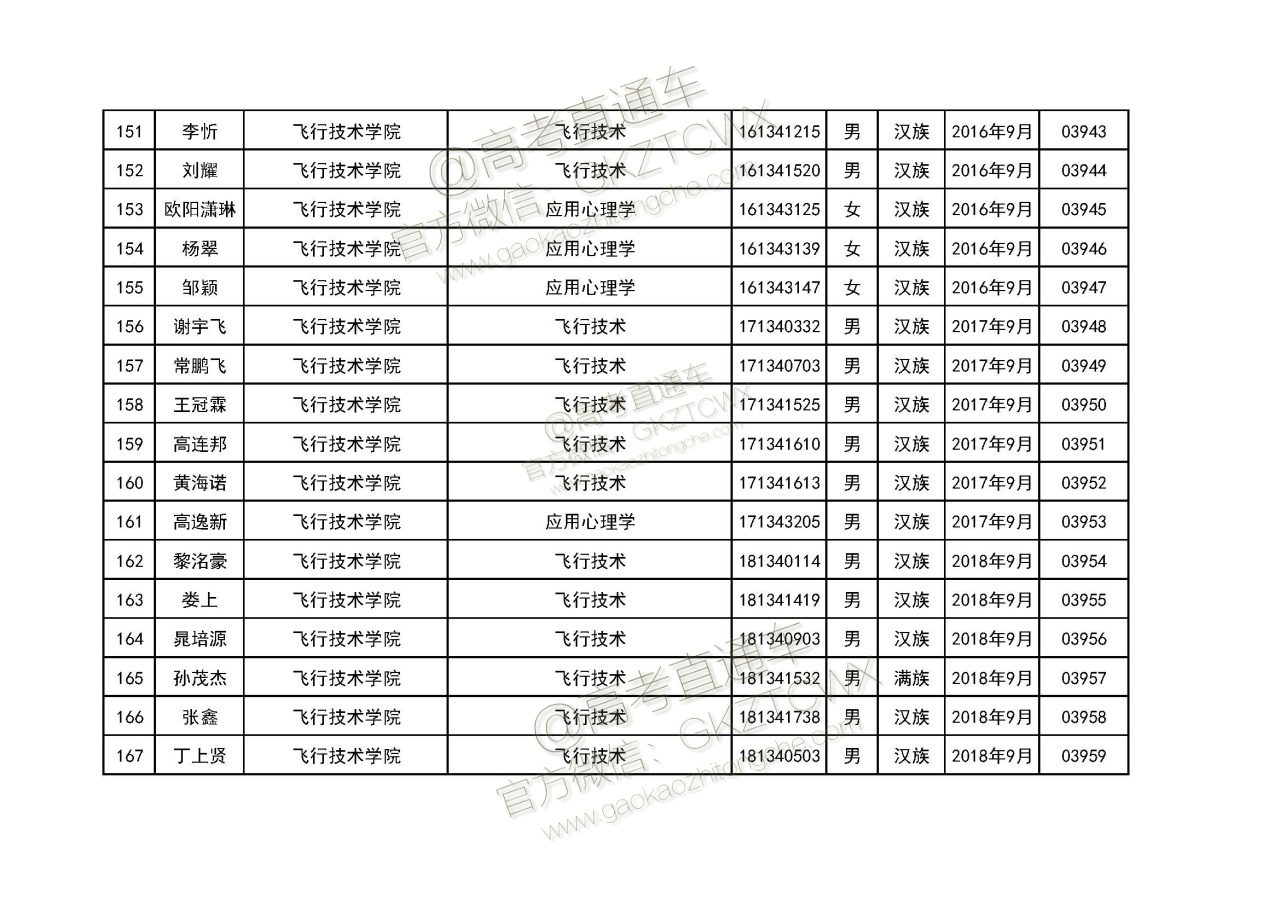 | 151 | 李忻 | 飞行技术学院 | 飞行技术 | 161341215 | 男 | 汉族 | 2016年9月 | 03943 |
|---|---|---|---|---|---|---|---|---|
| 152 | 刘耀 | 飞行技术学院 | 飞行技术 | 161341520 | 男 | 汉族 | 2016年9月 | 03944 |
| 153 | 欧阳潇琳 | 飞行技术学院 | 应用心理学 | 161343125 | 女 | 汉族 | 2016年9月 | 03945 |
| 154 | 杨翠 | 飞行技术学院 | 应用心理学 | 161343139 | 女 | 汉族 | 2016年9月 | 03946 |
| 155 | 邹颖 | 飞行技术学院 | 应用心理学 | 161343147 | 女 | 汉族 | 2016年9月 | 03947 |
| 156 | 谢宇飞 | 飞行技术学院 | 飞行技术 | 171340332 | 男 | 汉族 | 2017年9月 | 03948 |
| 157 | 常鹏飞 | 飞行技术学院 | 飞行技术 | 171340703 | 男 | 汉族 | 2017年9月 | 03949 |
| 158 | 王冠霖 | 飞行技术学院 | 飞行技术 | 171341525 | 男 | 汉族 | 2017年9月 | 03950 |
| 159 | 高连邦 | 飞行技术学院 | 飞行技术 | 171341610 | 男 | 汉族 | 2017年9月 | 03951 |
| 160 | 黄海诺 | 飞行技术学院 | 飞行技术 | 171341613 | 男 | 汉族 | 2017年9月 | 03952 |
| 161 | 高逸新 | 飞行技术学院 | 应用心理学 | 171343205 | 男 | 汉族 | 2017年9月 | 03953 |
| 162 | 黎洺豪 | 飞行技术学院 | 飞行技术 | 181340114 | 男 | 汉族 | 2018年9月 | 03954 |
| 163 | 娄上 | 飞行技术学院 | 飞行技术 | 181341419 | 男 | 汉族 | 2018年9月 | 03955 |
| 164 | 晁培源 | 飞行技术学院 | 飞行技术 | 181340903 | 男 | 汉族 | 2018年9月 | 03956 |
| 165 | 孙茂杰 | 飞行技术学院 | 飞行技术 | 181341532 | 男 | 满族 | 2018年9月 | 03957 |
| 166 | 张鑫 | 飞行技术学院 | 飞行技术 | 181341738 | 男 | 汉族 | 2018年9月 | 03958 |
| 167 | 丁上贤 | 飞行技术学院 | 飞行技术 | 181340503 | 男 | 汉族 | 2018年9月 | 03959 |

@高考直通车 官方微信：GKZTCWX www.gaokaozhitongche.com